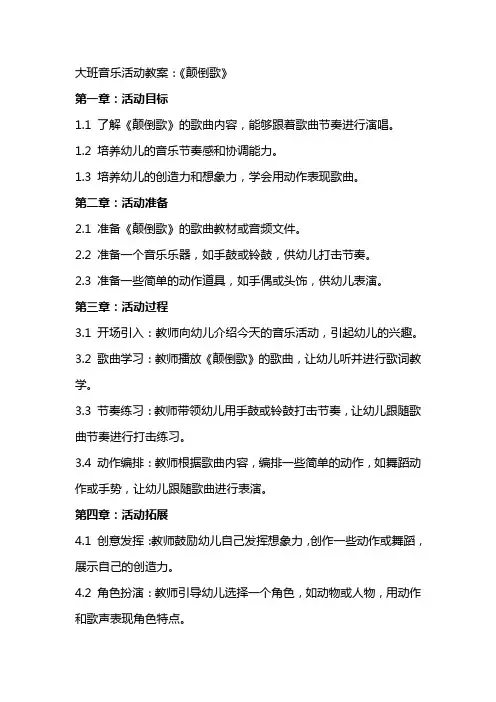 大班音乐活动教案：《颠倒歌》

第一章：活动目标

1.1 了解《颠倒歌》的歌曲内容，能够跟着歌曲节奏进行演唱。

1.2 培养幼儿的音乐节奏感和协调能力。

1.3 培养幼儿的创造力和想象力，学会用动作表现歌曲。

第二章：活动准备

2.1 准备《颠倒歌》的歌曲教材或音频文件。

2.2 准备一个音乐乐器，如手鼓或铃鼓，供幼儿打击节奏。

2.3 准备一些简单的动作道具，如手偶或头饰，供幼儿表演。

第三章：活动过程

3.1 开场引入：教师向幼儿介绍今天的音乐活动，引起幼儿的兴趣。

3.2 歌曲学习：教师播放《颠倒歌》的歌曲，让幼儿听并进行歌词教学。

3.3 节奏练习：教师带领幼儿用手鼓或铃鼓打击节奏，让幼儿跟随歌曲节奏进行打击练习。

3.4 动作编排：教师根据歌曲内容，编排一些简单的动作，如舞蹈动作或手势，让幼儿跟随歌曲进行表演。

第四章：活动拓展

4.1 创意发挥：教师鼓励幼儿自己发挥想象力，创作一些动作或舞蹈，展示自己的创造力。

4.2 角色扮演：教师引导幼儿选择一个角色，如动物或人物，用动作和歌声表现角色特点。